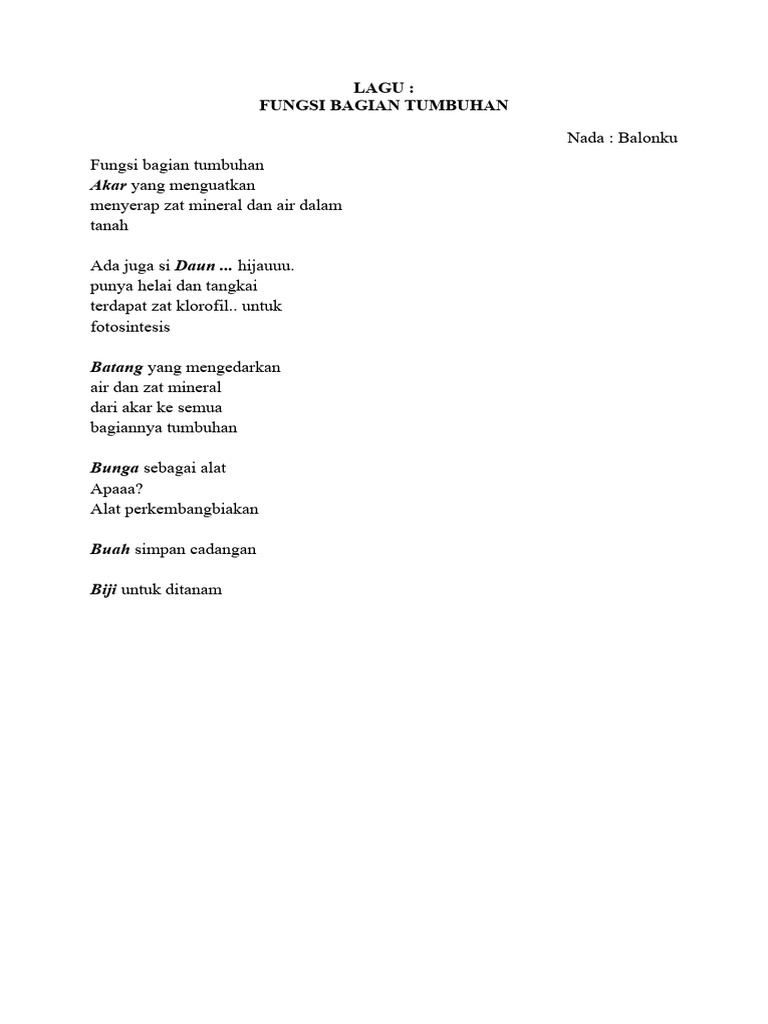 LAGU :
FUNGSI BAGIAN TUMBUHAN

Nada : Balonku

Fungsi bagian tumbuhan
Akar yang menguatkan
menyerap zat mineral dan air dalam tanah

Ada juga si Daun ... hijauuu.
punya helai dan tangkai
terdapat zat klorofil.. untuk fotosintesis

Batang yang mengedarkan
air dan zat mineral
dari akar ke semua
bagiannya tumbuhan

Bunga sebagai alat
Apaaa?
Alat perkembangbiakan

Buah simpan cadangan

Biji untuk ditanam